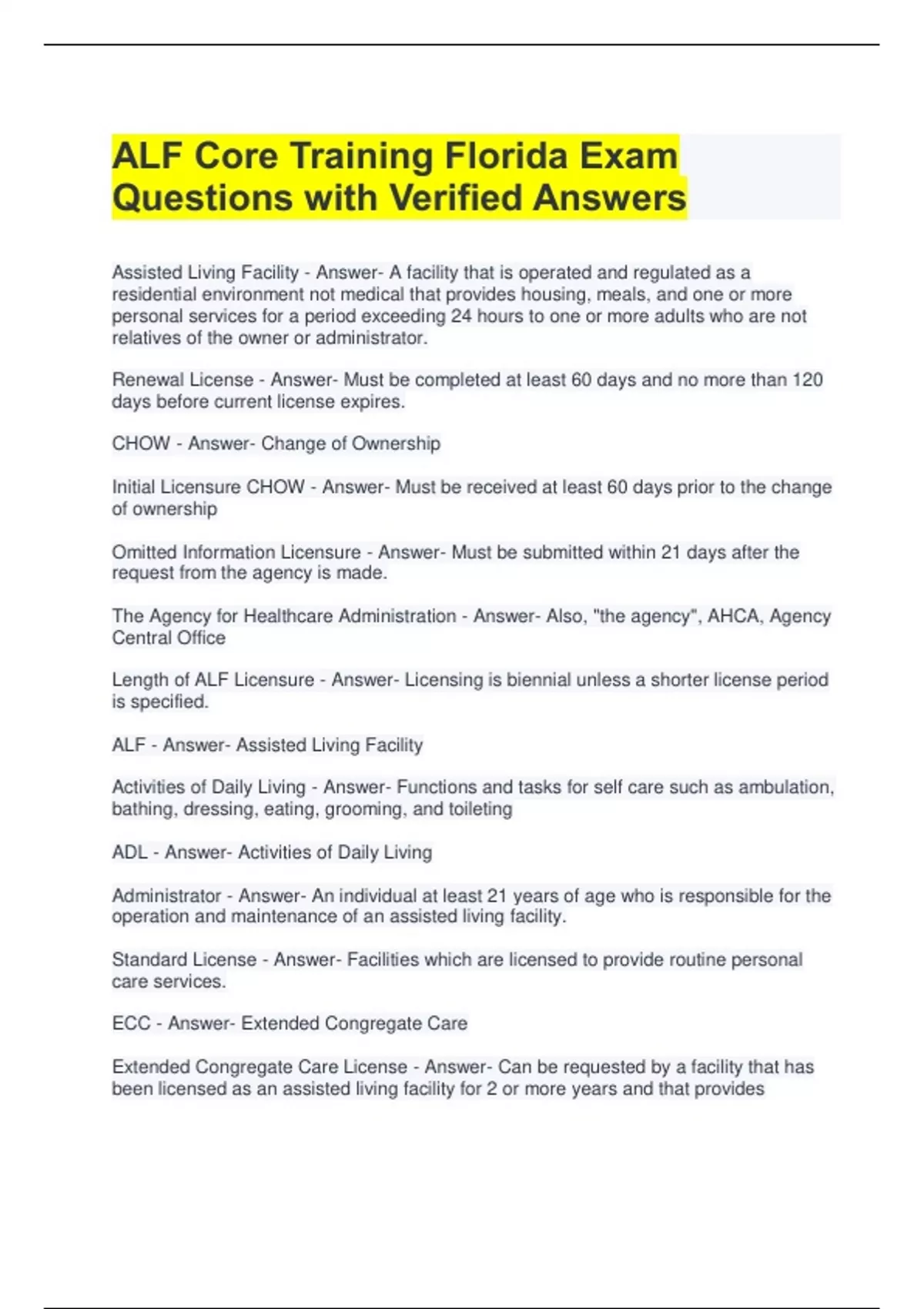 ALF Core Training Florida Exam Questions with Verified Answers

Assisted Living Facility - Answer- A facility that is operated and regulated as a residential environment not medical that provides housing, meals, and one or more personal services for a period exceeding 24 hours to one or more adults who are not relatives of the owner or administrator.

Renewal License - Answer- Must be completed at least 60 days and no more than 120 days before current license expires.

CHOW - Answer- Change of Ownership

Initial Licensure CHOW - Answer- Must be received at least 60 days prior to the change of ownership

Omitted Information Licensure - Answer- Must be submitted within 21 days after the request from the agency is made.

The Agency for Healthcare Administration - Answer- Also, "the agency", AHCA, Agency Central Office

Length of ALF Licensure - Answer- Licensing is biennial unless a shorter license period is specified.

ALF - Answer- Assisted Living Facility

Activities of Daily Living - Answer- Functions and tasks for self care such as ambulation, bathing, dressing, eating, grooming, and toileting

ADL - Answer- Activities of Daily Living

Administrator - Answer- An individual at least 21 years of age who is responsible for the operation and maintenance of an assisted living facility.

Standard License - Answer- Facilities which are licensed to provide routine personal care services.

ECC - Answer- Extended Congregate Care

Extended Congregate Care License - Answer- Can be requested by a facility that has been licensed as an assisted living facility for 2 or more years and that provides